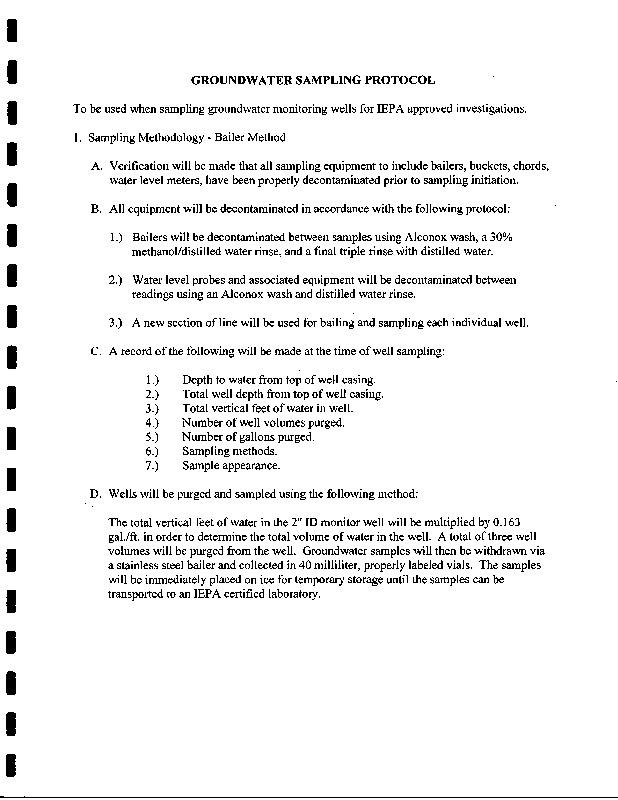 GROUNDWATER SAMPLING PROTOCOL

To be used when sampling groundwater monitoring wells for IEPA approved investigations.

I. Sampling Methodology - Bailer Method

A. Verification will be made that all sampling equipment to include bailers, buckets, chords, water level meters, have been properly decontaminated prior to sampling initiation.

B. All equipment will be decontaminated in accordance with the following protocol:

1.) Bailers will be decontaminated between samples using Alconox wash, a 30% methanol/distilled water rinse, and a final triple rinse with distilled water.

2.) Water level probes and associated equipment will be decontaminated between readings using an Alconox wash and distilled water rinse.

3.) A new section of line will be used for bailing and sampling each individual well.

C. A record of the following will be made at the time of well sampling:

1.) Depth to water from top of well casing.
2.) Total well depth from top of well casing.
3.) Total vertical feet of water in well.
4.) Number of well volumes purged.
5.) Number of gallons purged.
6.) Sampling methods.
7.) Sample appearance.

D. Wells will be purged and sampled using the following method:

The total vertical feet of water in the 2" ID monitor well will be multiplied by 0.163 gal./ft. in order to determine the total volume of water in the well. A total of three well volumes will be purged from the well. Groundwater samples will then be withdrawn via a stainless steel bailer and collected in 40 milliliter, properly labeled vials. The samples will be immediately placed on ice for temporary storage until the samples can be transported to an IEPA certified laboratory.